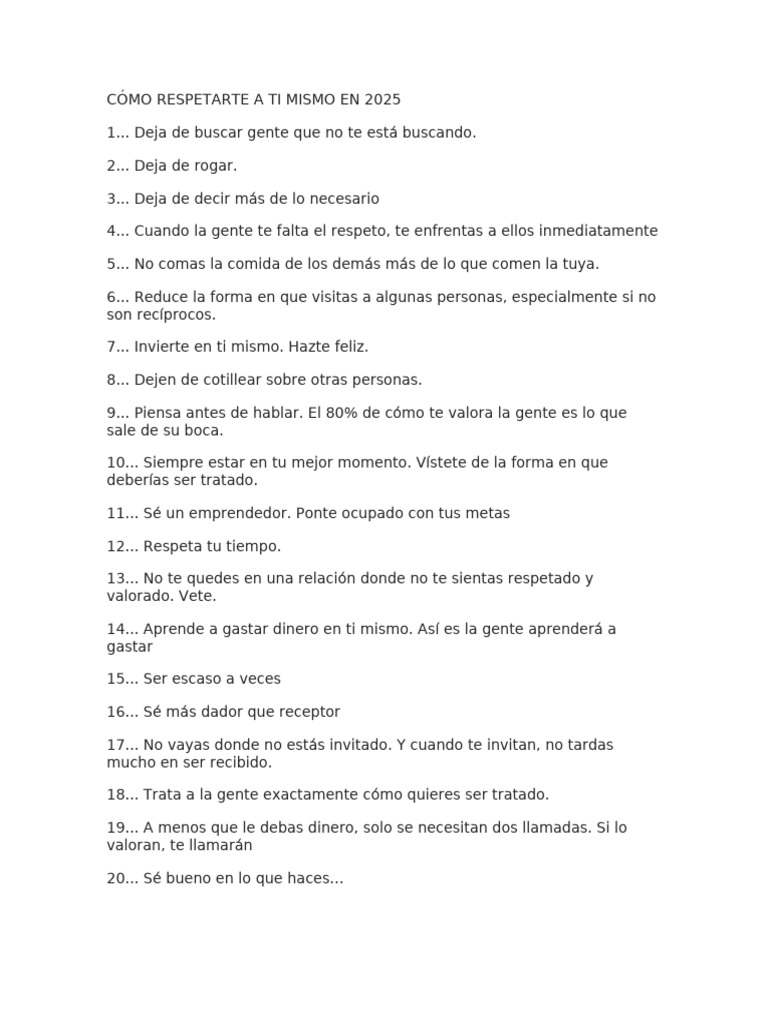 CÓMO RESPETARTE A TI MISMO EN 2025

1... Deja de buscar gente que no te está buscando.

2... Deja de rogar.

3... Deja de decir más de lo necesario

4... Cuando la gente te falta el respeto, te enfrentas a ellos inmediatamente

5... No comas la comida de los demás más de lo que comen la tuya.

6... Reduce la forma en que visitas a algunas personas, especialmente si no son recíprocos.

7... Invierte en ti mismo. Hazte feliz.

8... Dejen de cotillear sobre otras personas.

9... Piensa antes de hablar. El 80% de cómo te valora la gente es lo que sale de su boca.

10... Siempre estar en tu mejor momento. Vístete de la forma en que deberías ser tratado.

11... Sé un emprendedor. Ponte ocupado con tus metas

12... Respeta tu tiempo.

13... No te quedes en una relación donde no te sientas respetado y valorado. Vete.

14... Aprende a gastar dinero en ti mismo. Así es la gente aprenderá a gastar

15... Ser escaso a veces

16... Sé más dador que receptor

17... No vayas donde no estás invitado. Y cuando te invitan, no tardas mucho en ser recibido.

18... Trata a la gente exactamente cómo quieres ser tratado.

19... A menos que le debas dinero, solo se necesitan dos llamadas. Si lo valoran, te llamarán

20... Sé bueno en lo que haces...